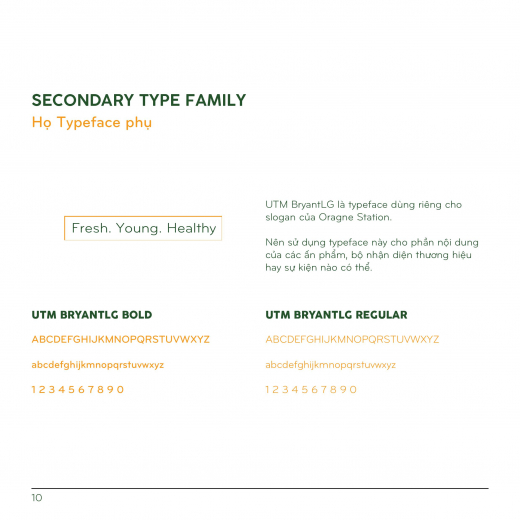 SECONDARY TYPE FAMILY
Họ Typeface phụ

Fresh. Young. Healthy

UTM BryantLG là typeface dùng riêng cho slogan của Oragne Station.

Nên sử dụng typeface này cho phần nội dung của các ấn phẩm, bộ nhận diện thương hiệu hay sự kiện nào có thể.

UTM BRYANTLG BOLD

ABCDEFGHIJKMNOPQRSTUVWXYZ

abcdefghijkmnopqrstuvwxyz

1 2 3 4 5 6 7 8 9 0

UTM BRYANTLG REGULAR

ABCDEFGHIJKMNOPQRSTUVWXYZ

abcdefghijkmnopqrstuvwxyz

1 2 3 4 5 6 7 8 9 0

10